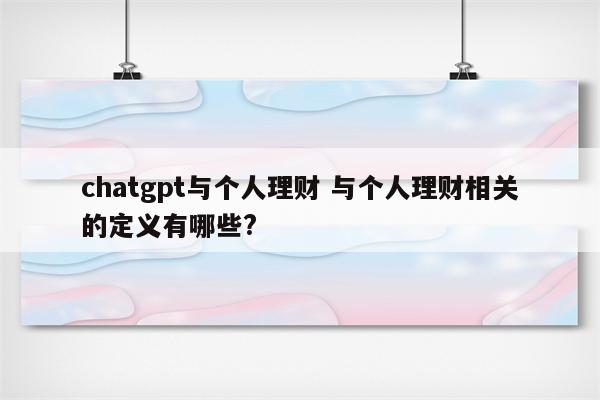 chatgpt与个人理财 与个人理财相关的定义有哪些?